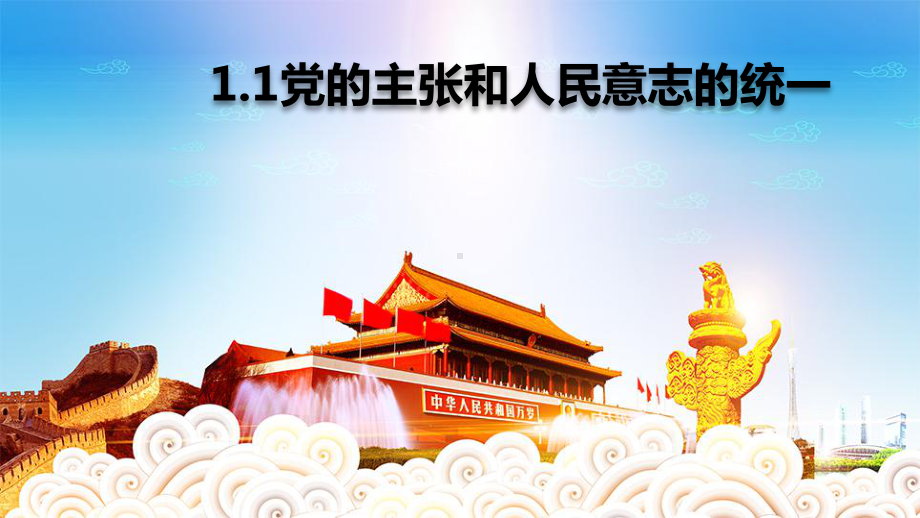 1.1党的主张和人民意志的统一

中华人民共和国万岁